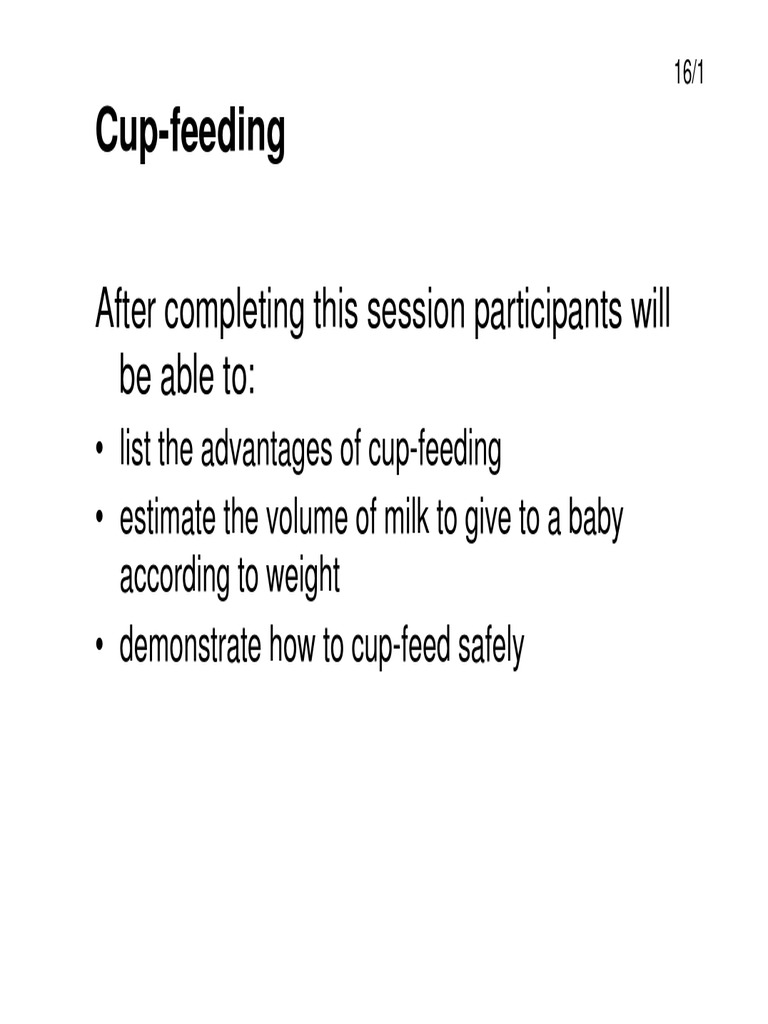 16/1

Cup-feeding

After completing this session participants will be able to:

• list the advantages of cup-feeding
• estimate the volume of milk to give to a baby according to weight
• demonstrate how to cup-feed safely